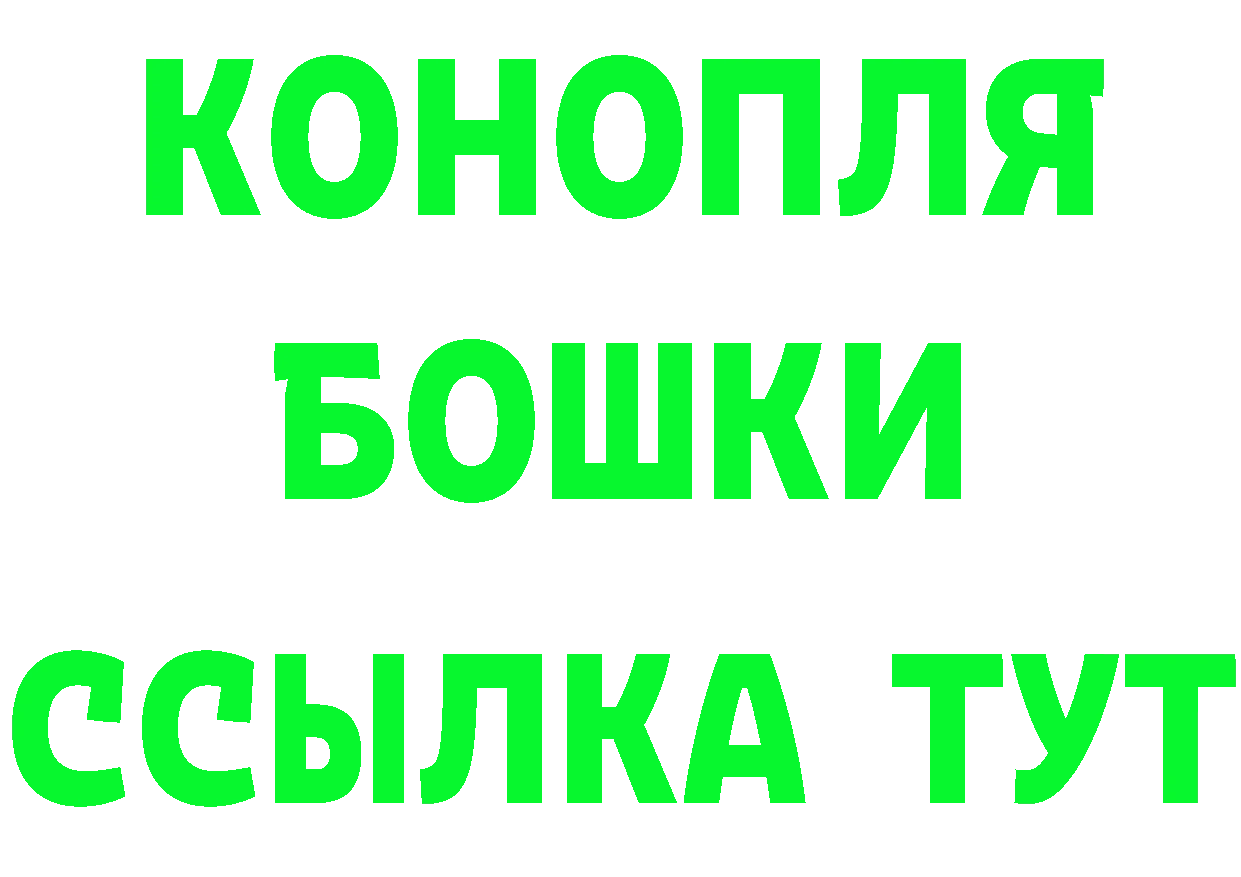 КОНОПЛЯ
БОШКИ
ССЫЛКА ТУТ